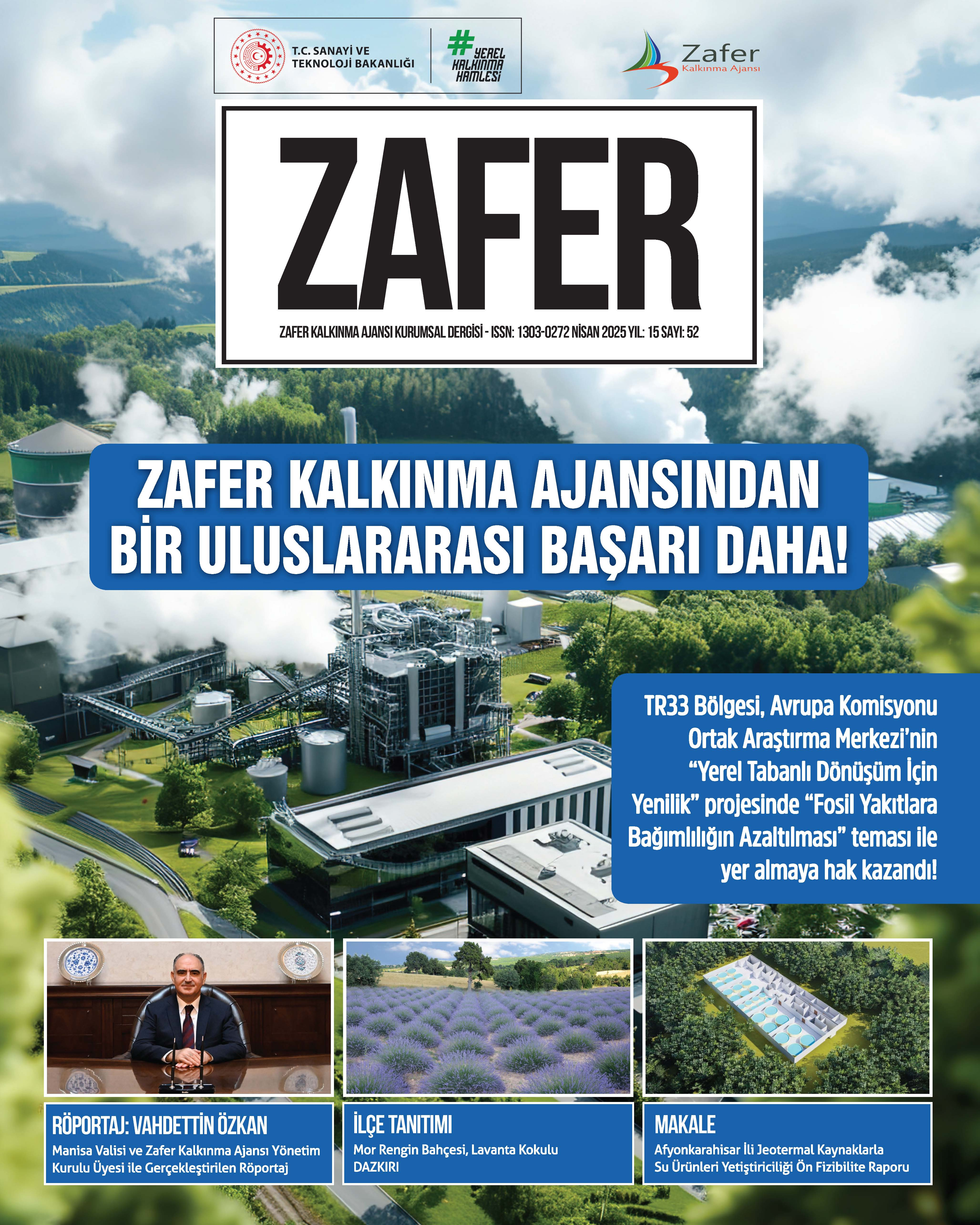 T.C. SANAYİ VE TEKNOLOJİ BAKANLIĞI

#YEREL KALKINMA HAMLESİ

Zafer
Kalkınma Ajansı

ZAFER

ZAFER KALKINMA AJANSI KURUMSAL DERGİSİ - ISSN: 1303-0272 NİSAN 2025 YIL: 15 SAYI: 52

ZAFER KALKINMA AJANSINDAN BİR ULUSLARARASI BAŞARI DAHA!

TR33 Bölgesi, Avrupa Komisyonu Ortak Araştırma Merkezi'nin "Yerel Tabanlı Dönüşüm İçin Yenilik" projesinde "Fosil Yakıtlara Bağımlılığın Azaltılması" teması ile yer almaya hak kazandı!

RÖPORTAJ: VAHDETTİN ÖZKAN
Manisa Valisi ve Zafer Kalkınma Ajansı Yönetim Kurulu Üyesi ile Gerçekleştirilen Röportaj

İLÇE TANITIMI
Mor Rengin Bahçesi, Lavanta Kokulu DAZKIRI

MAKALE
Afyonkarahisar İli Jeotermal Kaynaklarla Su Ürünleri Yetiştiriciliği Ön Fizibilite Raporu